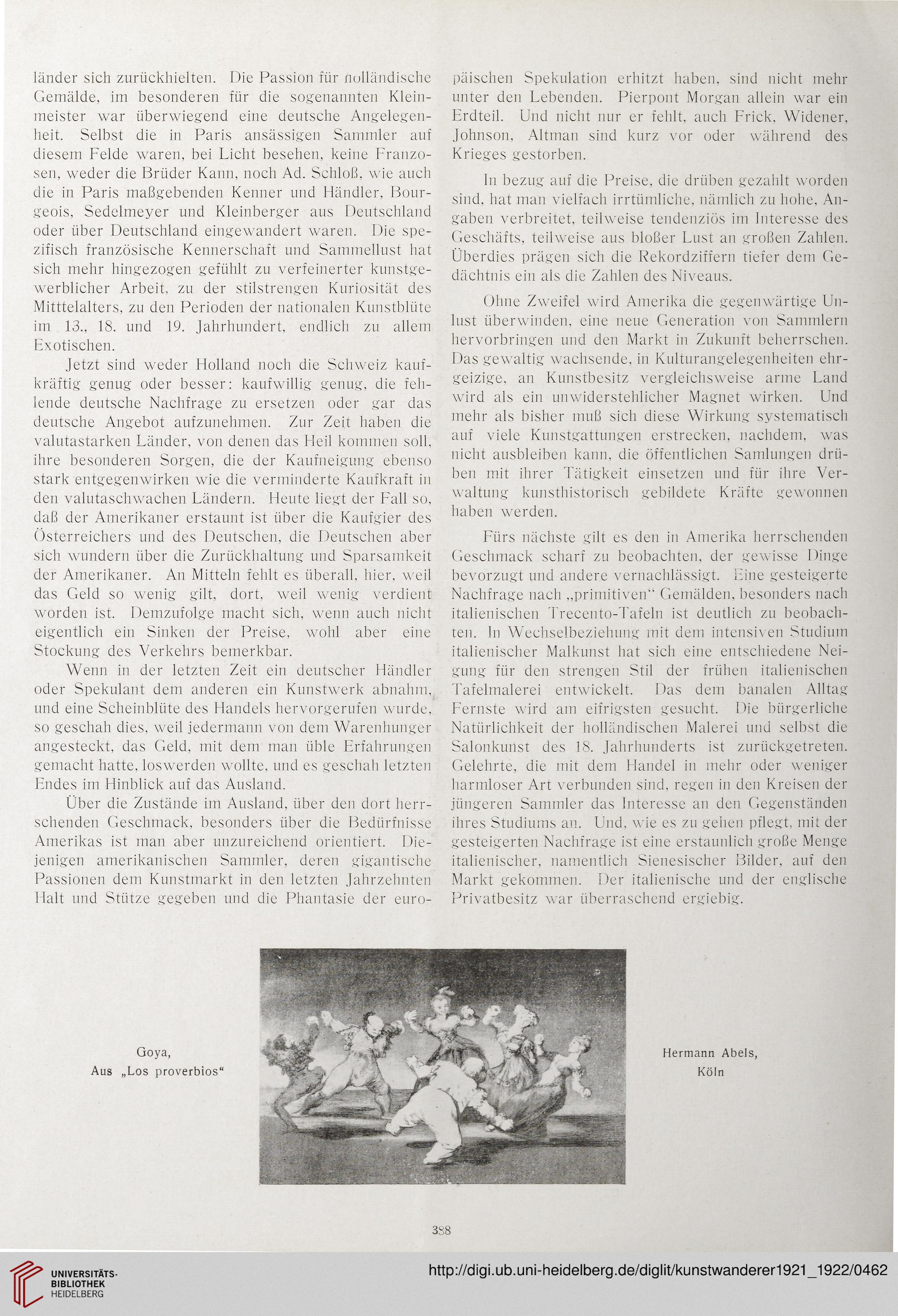 länder sich zurückhielten. Die Passion für holländische Gemälde, im besonderen für die sogenannten Kleinmeister war überwiegend eine deutsche Angelegenheit. Selbst die in Paris ansässigen Sammler auf diesem Felde waren, bei Licht besehen, keine Franzosen, weder die Brüder Kann, noch Ad. Schloß, wie auch die in Paris maßgebenden Kenner und Händler, Bourgeois, Sedelmeyer und Kleinberger aus Deutschland oder über Deutschland eingewandert waren. Die spezifisch französische Kennerschaft und Sammellust hat sich mehr hingezogen gefühlt zu verfeinerter kunstgewerblicher Arbeit, zu der stilstrengen Kuriosität des Mitttelalters, zu den Perioden der nationalen Kunstblüte im 13., 18. und 19. Jahrhundert, endlich zu allem Exotischen.

Jetzt sind weder Holland noch die Schweiz kaufkräftig genug oder besser: kaufwillig genug, die fehlende deutsche Nachfrage zu ersetzen oder gar das deutsche Angebot aufzunehmen. Zur Zeit haben die valutastarken Länder, von denen das Heil kommen soll, ihre besonderen Sorgen, die der Kaufneigung ebenso stark entgegenwirken wie die verminderte Kaufkraft in den valutaschwachen Ländern. Heute liegt der Fall so, daß der Amerikaner erstaunt ist über die Kaufgier des Österreichers und des Deutschen, die Deutschen aber sich wundern über die Zurückhaltung und Sparsamkeit der Amerikaner. An Mitteln fehlt es überall, hier, weil das Geld so wenig gilt, dort, weil wenig verdient worden ist. Demzufolge macht sich, wenn auch nicht eigentlich ein Sinken der Preise, wohl aber eine Stockung des Verkehrs bemerkbar.

Wenn in der letzten Zeit ein deutscher Händler oder Spekulant dem anderen ein Kunstwerk abnahm, und eine Scheinblüte des Handels hervorgerufen wurde, so geschah dies, weil jedermann von dem Warenhunger angesteckt, das Geld, mit dem man üble Erfahrungen gemacht hatte, loswerden wollte, und es geschah letzten Endes im Hinblick auf das Ausland.

Über die Zustände im Ausland, über den dort herrschenden Geschmack, besonders über die Bedürfnisse Amerikas ist man aber unzureichend orientiert. Diejenigen amerikanischen Sammler, deren gigantische Passionen dem Kunstmarkt in den letzten Jahrzehnten Halt und Stütze gegeben und die Phantasie der europäischen Spekulation erhitzt haben, sind nicht mehr unter den Lebenden. Pierpont Morgan allein war ein Erdteil. Und nicht nur er fehlt, auch Frick, Widener, Johnson, Altman sind kurz vor oder während des Krieges gestorben.

In bezug auf die Preise, die drüben gezahlt worden sind, hat man vielfach irrtümliche, nämlich zu hohe, Angaben verbreitet, teilweise tendenziös im Interesse des Geschäfts, teilweise aus bloßer Lust an großen Zahlen. Überdies prägen sich die Rekordziffern tiefer dem Gedächtnis ein als die Zahlen des Niveaus.

Ohne Zweifel wird Amerika die gegenwärtige Unlust überwinden, eine neue Generation von Sammlern hervorbringen und den Markt in Zukunft beherrschen. Das gewaltig wachsende, in Kulturangelegenheiten ehrgeizige, an Kunstbesitz vergleichsweise arme Land wird als ein unwiderstehlicher Magnet wirken. Und mehr als bisher muß sich diese Wirkung systematisch auf viele Kunstgattungen erstrecken, nachdem, was nicht ausbleiben kann, die öffentlichen Samlungen drüben mit ihrer Tätigkeit einsetzen und für ihre Verwaltung kunsthistorisch gebildete Kräfte gewonnen haben werden.

Fürs nächste gilt es den in Amerika herrschenden Geschmack scharf zu beobachten, der gewisse Dinge bevorzugt und andere vernachlässigt. Eine gesteigerte Nachfrage nach „primitiven“ Gemälden, besonders nach italienischen Trecento-Tafeln ist deutlich zu beobachten. In Wechselbeziehung mit dem intensiven Studium italienischer Malkunst hat sich eine entschiedene Neigung für den strengen Stil der frühen italienischen Tafelmalerei entwickelt. Das dem banalen Alltag Fernste wird am eifrigsten gesucht. Die bürgerliche Natürlichkeit der holländischen Malerei und selbst die Salonkunst des 18. Jahrhunderts ist zurückgetreten. Gelehrte, die mit dem Handel in mehr oder weniger harmloser Art verbunden sind, regen in den Kreisen der jüngeren Sammler das Interesse an den Gegenständen ihres Studiums an. Und, wie es zu gehen pflegt, mit der gesteigerten Nachfrage ist eine erstaunlich große Menge italienischer, namentlich Sienesischer Bilder, auf den Markt gekommen. Der italienische und der englische Privatbesitz war überraschend ergiebig.

Goya,
Aus „Los proverbios“

Hermann Abels,
Köln

388

UNIVERSITÄTS-
BIBLIOTHEK
HEIDELBERG

http://digi.ub.uni-heidelberg.de/diglit/kunstwanderer1921_1922/0462